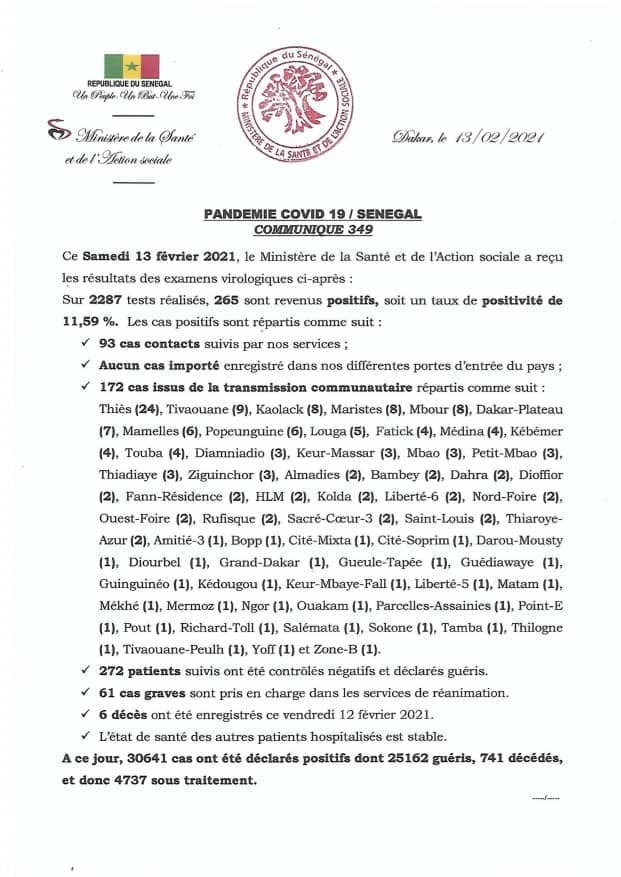 REPUBLIQUE DU SENEGAL
Un Peuple-Un But-Une Foi

Ministère de la Santé et de l'Action sociale

République du Sénégal
MINISTERE DE LA SANTE ET DE L'ACTION SOCIALE

Dakar, le 13/02/2021

PANDEMIE COVID 19 / SENEGAL
COMMUNIQUE 349

Ce Samedi 13 février 2021, le Ministère de la Santé et de l'Action sociale a reçu les résultats des examens virologiques ci-après :
Sur 2287 tests réalisés, 265 sont revenus positifs, soit un taux de positivité de 11,59 %. Les cas positifs sont répartis comme suit :

✓ 93 cas contacts suivis par nos services ;
✓ Aucun cas importé enregistré dans nos différentes portes d'entrée du pays ;
✓ 172 cas issus de la transmission communautaire répartis comme suit : Thiès (24), Tivaouane (9), Kaolack (8), Maristes (8), Mbour (8), Dakar-Plateau (7), Mamelles (6), Popeunguine (6), Louga (5), Fatick (4), Médina (4), Kébémer (4), Touba (4), Diamniadio (3), Keur-Massar (3), Mbao (3), Petit-Mbao (3), Thiadiaye (3), Ziguinchor (3), Almadies (2), Bambey (2), Dahra (2), Dioffior (2), Fann-Résidence (2), HLM (2), Kolda (2), Liberté-6 (2), Nord-Foire (2), Ouest-Foire (2), Rufisque (2), Sacré-Cœur-3 (2), Saint-Louis (2), Thiaroye-Azur (2), Amitié-3 (1), Bopp (1), Cité-Mixta (1), Cité-Soprim (1), Darou-Mousty (1), Diourbel (1), Grand-Dakar (1), Gueule-Tapée (1), Guédiawaye (1), Guinguinéo (1), Kédougou (1), Keur-Mbaye-Fall (1), Liberté-5 (1), Matam (1), Mékhé (1), Mermoz (1), Ngor (1), Ouakam (1), Parcelles-Assainies (1), Point-E (1), Pout (1), Richard-Toll (1), Salémata (1), Sokone (1), Tamba (1), Thilogne (1), Tivaouane-Peulh (1), Yoff (1) et Zone-B (1).
✓ 272 patients suivis ont été contrôlés négatifs et déclarés guéris.
✓ 61 cas graves sont pris en charge dans les services de réanimation.
✓ 6 décès ont été enregistrés ce vendredi 12 février 2021.
✓ L'état de santé des autres patients hospitalisés est stable.

A ce jour, 30641 cas ont été déclarés positifs dont 25162 guéris, 741 décédés, et donc 4737 sous traitement.

---/---